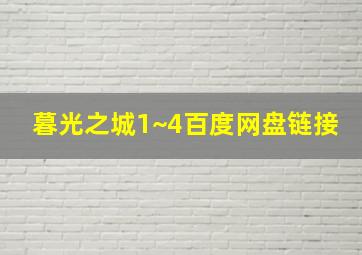 暮光之城1~4百度网盘链接